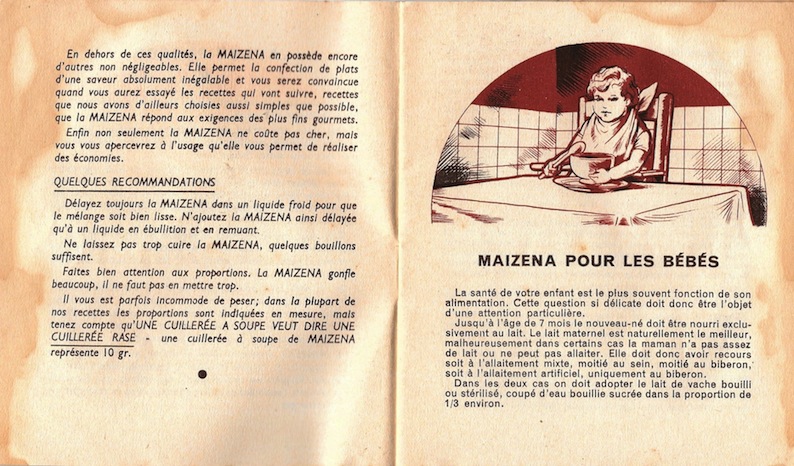 En dehors de ces qualités, la MAIZENA en possède encore d'autres non négligeables. Elle permet la confection de plats d'une saveur absolument inégalable et vous serez convaincue quand vous aurez essayé les recettes qui vont suivre, recettes que nous avons d'ailleurs choisies aussi simples que possible, que la MAIZENA répond aux exigences des plus fins gourmets.

Enfin non seulement la MAIZENA ne coûte pas cher, mais vous vous apercevrez à l'usage qu'elle vous permet de réaliser des économies.

QUELQUES RECOMMANDATIONS

Délayez toujours la MAIZENA dans un liquide froid pour que le mélange soit bien lisse. N'ajoutez la MAIZENA ainsi délayée qu'à un liquide en ébullition et en remuant.

Ne laissez pas trop cuire la MAIZENA, quelques bouillons suffisent.

Faites bien attention aux proportions. La MAIZENA gonfle beaucoup, il ne faut pas en mettre trop.

Il vous est parfois incommode de peser; dans la plupart de nos recettes les proportions sont indiquées en mesure, mais tenez compte qu'UNE CUILLERÉE A SOUPE VEUT DIRE UNE CUILLERÉE RASE - une cuillerée à soupe de MAIZENA représente 10 gr.

MAIZENA POUR LES BÉBÉS

La santé de votre enfant est le plus souvent fonction de son alimentation. Cette question si délicate doit donc être l'objet d'une attention particulière.

Jusqu'à l'âge de 7 mois le nouveau-né doit être nourri exclusivement au lait. Le lait maternel est naturellement le meilleur, malheureusement dans certains cas la maman n'a pas assez de lait ou ne peut pas allaiter. Elle doit donc avoir recours soit à l'allaitement mixte, moitié au sein, moitié au biberon, soit à l'allaitement artificiel, uniquement au biberon.

Dans les deux cas on doit adopter le lait de vache bouilli ou stérilisé, coupé d'eau bouillie sucrée dans la proportion de 1/3 environ.